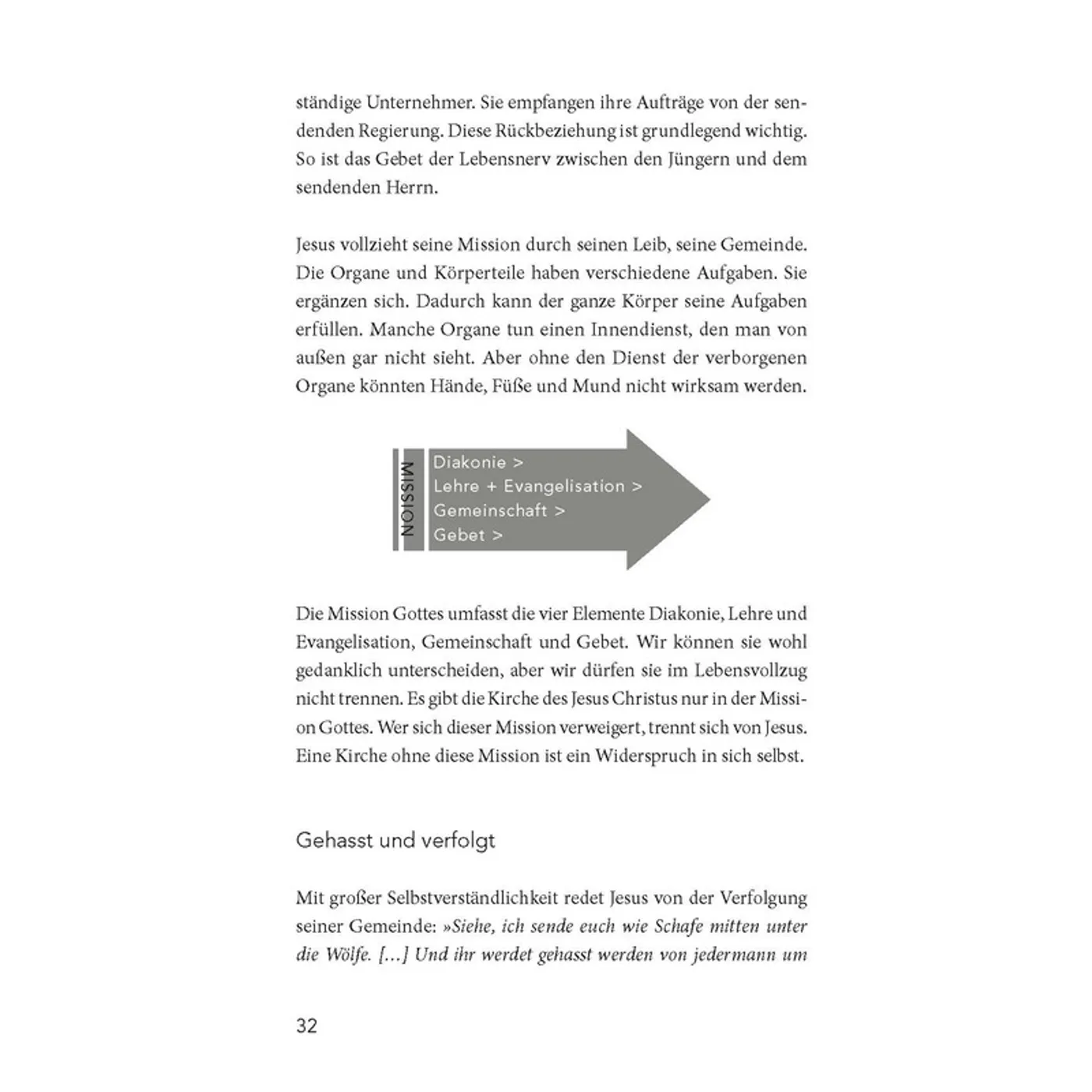 ständige Unternehmer. Sie empfangen ihre Aufträge von der sendenden Regierung. Diese Rückbeziehung ist grundlegend wichtig. So ist das Gebet der Lebensnerv zwischen den Jüngern und dem sendenden Herrn.

Jesus vollzieht seine Mission durch seinen Leib, seine Gemeinde. Die Organe und Körperteile haben verschiedene Aufgaben. Sie ergänzen sich. Dadurch kann der ganze Körper seine Aufgaben erfüllen. Manche Organe tun einen Innendienst, den man von außen gar nicht sieht. Aber ohne den Dienst der verborgenen Organe könnten Hände, Füße und Mund nicht wirksam werden.

MISSION
Diakonie >
Lehre + Evangelisation >
Gemeinschaft >
Gebet >

Die Mission Gottes umfasst die vier Elemente Diakonie, Lehre und Evangelisation, Gemeinschaft und Gebet. Wir können sie wohl gedanklich unterscheiden, aber wir dürfen sie im Lebensvollzug nicht trennen. Es gibt die Kirche des Jesus Christus nur in der Mission Gottes. Wer sich dieser Mission verweigert, trennt sich von Jesus. Eine Kirche ohne diese Mission ist ein Widerspruch in sich selbst.

Gehasst und verfolgt

Mit großer Selbstverständlichkeit redet Jesus von der Verfolgung seiner Gemeinde: »Siehe, ich sende euch wie Schafe mitten unter die Wölfe. […] Und ihr werdet gehasst werden von jedermann um

32